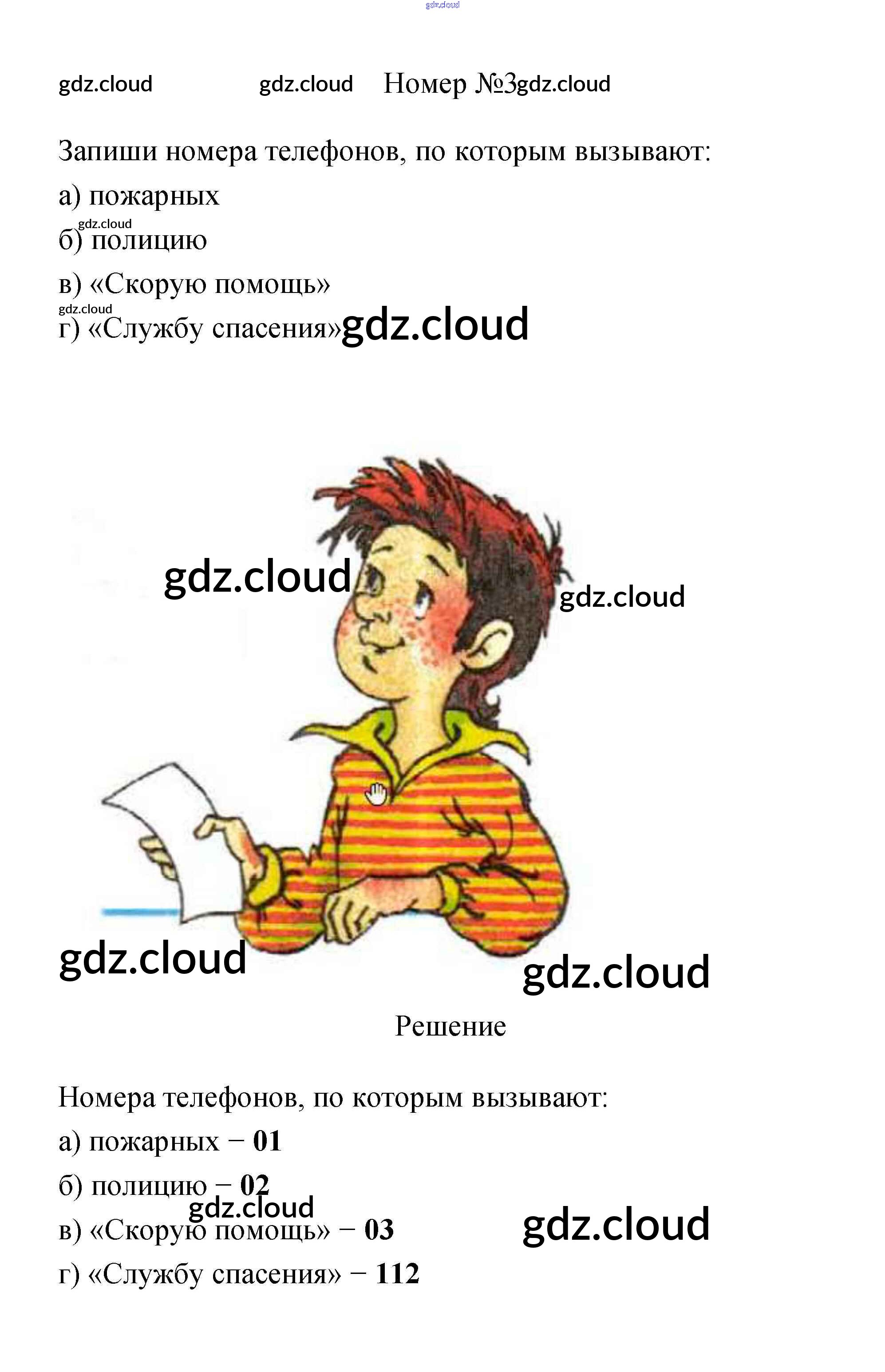 Номер №3

Запиши номера телефонов, по которым вызывают:

а) пожарных

б) полицию

в) «Скорую помощь»

г) «Службу спасения»

Решение

Номера телефонов, по которым вызывают:

а) пожарных − 01

б) полицию − 02

в) «Скорую помощь» − 03

г) «Службу спасения» − 112

gdz.cloud